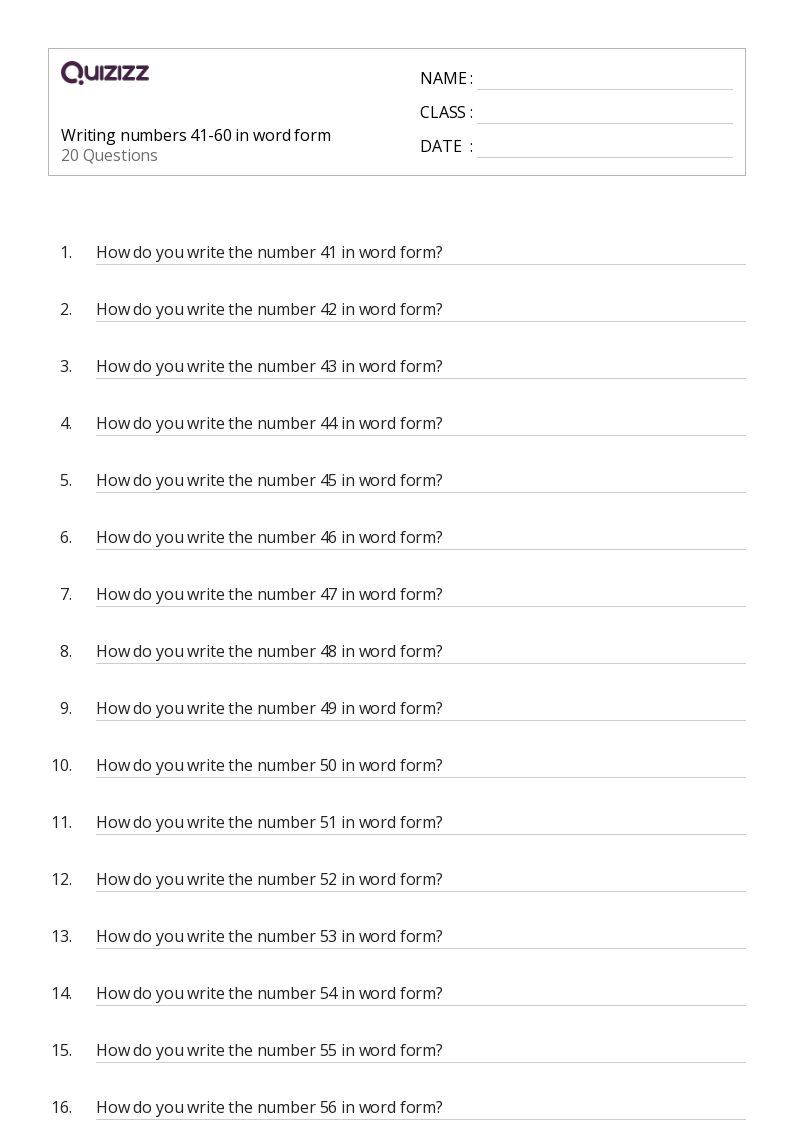 QUIZIZZ

Writing numbers 41-60 in word form
20 Questions

NAME : ____
CLASS : ____
DATE : ____

1. How do you write the number 41 in word form?

2. How do you write the number 42 in word form?

3. How do you write the number 43 in word form?

4. How do you write the number 44 in word form?

5. How do you write the number 45 in word form?

6. How do you write the number 46 in word form?

7. How do you write the number 47 in word form?

8. How do you write the number 48 in word form?

9. How do you write the number 49 in word form?

10. How do you write the number 50 in word form?

11. How do you write the number 51 in word form?

12. How do you write the number 52 in word form?

13. How do you write the number 53 in word form?

14. How do you write the number 54 in word form?

15. How do you write the number 55 in word form?

16. How do you write the number 56 in word form?